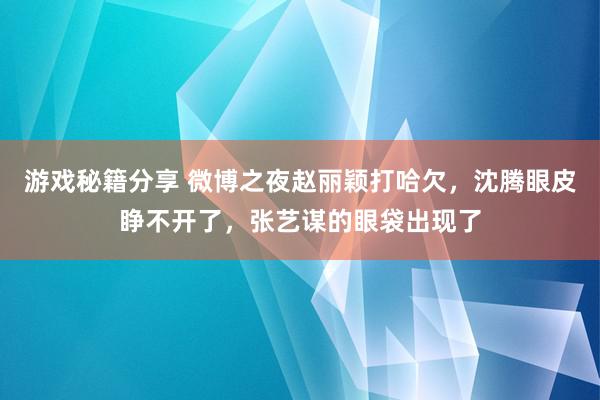 游戏秘籍分享 微博之夜赵丽颖打哈欠，沈腾眼皮睁不开了，张艺谋的眼袋出现了